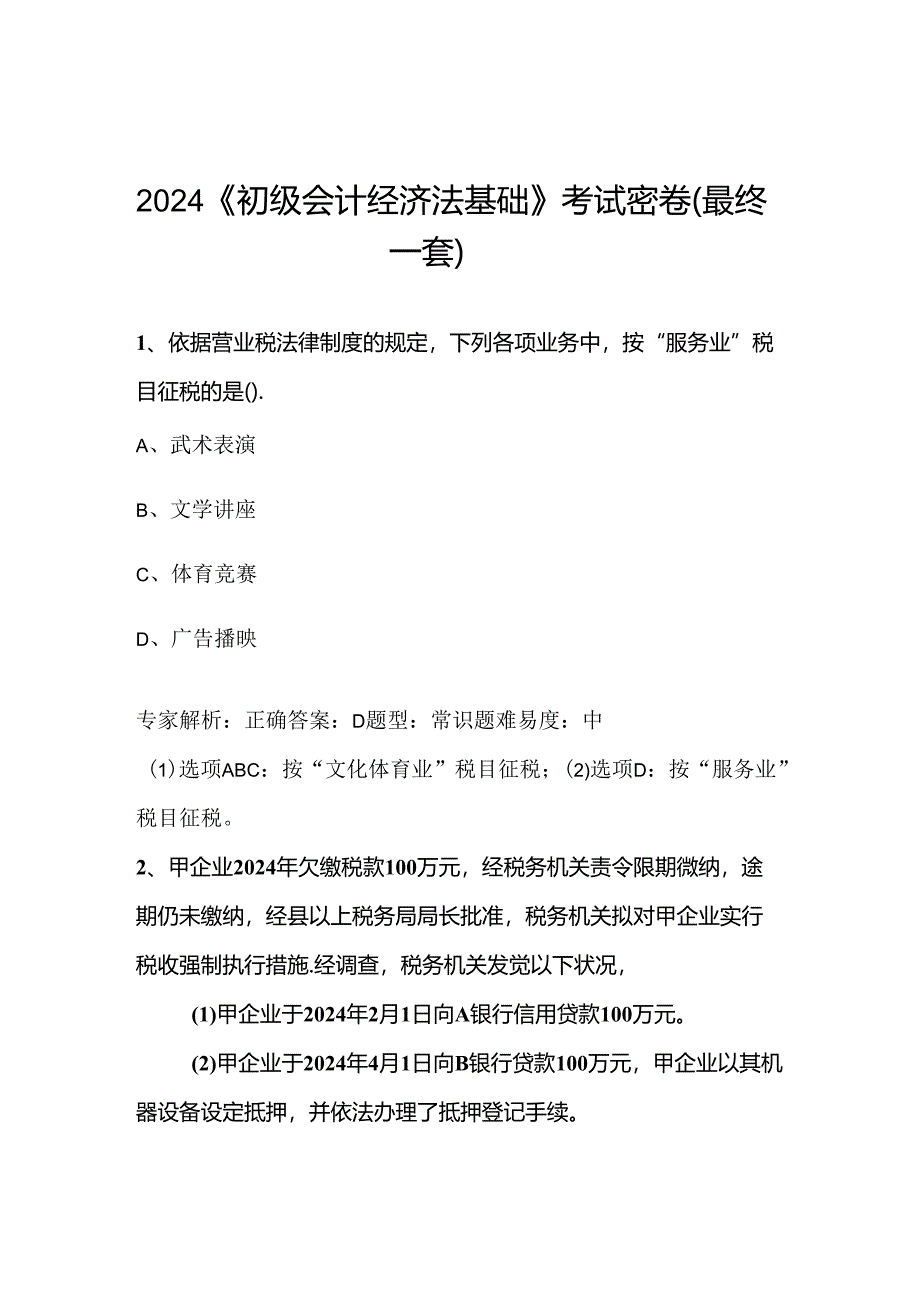 2024《初级会计经济法基础》考试密卷(最终一套)

1、依据营业税法律制度的规定，下列各项业务中，按“服务业”税目征税的是().

A、武术表演

B、文学讲座

C、体育竞赛

D、广告播映

专家解析：正确答案：D题型：常识题难易度：中

(1)选项ABC：按“文化体育业”税目征税；(2)选项D：按“服务业”税目征税。

2、甲企业2024年欠缴税款100万元，经税务机关责令限期微纳，途期仍未缴纳，经县以上税务局局长批准，税务机关拟对甲企业实行税收强制执行措施.经调查，税务机关发觉以下状况，

(1)甲企业于2024年2月1日向A银行信用贷款100万元。

(2)甲企业于2024年4月1日向B银行贷款100万元，甲企业以其机器设备设定抵押，并依法办理了抵押登记手续。